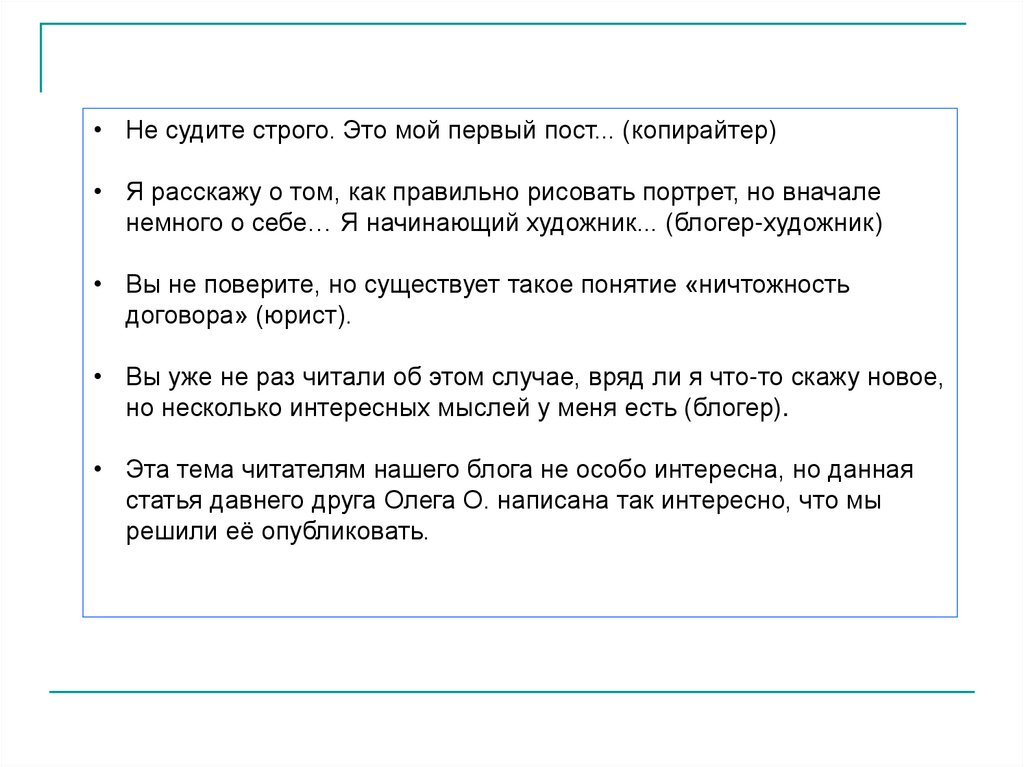 • Не судите строго. Это мой первый пост... (копирайтер)

• Я расскажу о том, как правильно рисовать портрет, но вначале немного о себе… Я начинающий художник... (блогер-художник)

• Вы не поверите, но существует такое понятие «ничтожность договора» (юрист).

• Вы уже не раз читали об этом случае, вряд ли я что-то скажу новое, но несколько интересных мыслей у меня есть (блогер).

• Эта тема читателям нашего блога не особо интересна, но данная статья давнего друга Олега О. написана так интересно, что мы решили её опубликовать.